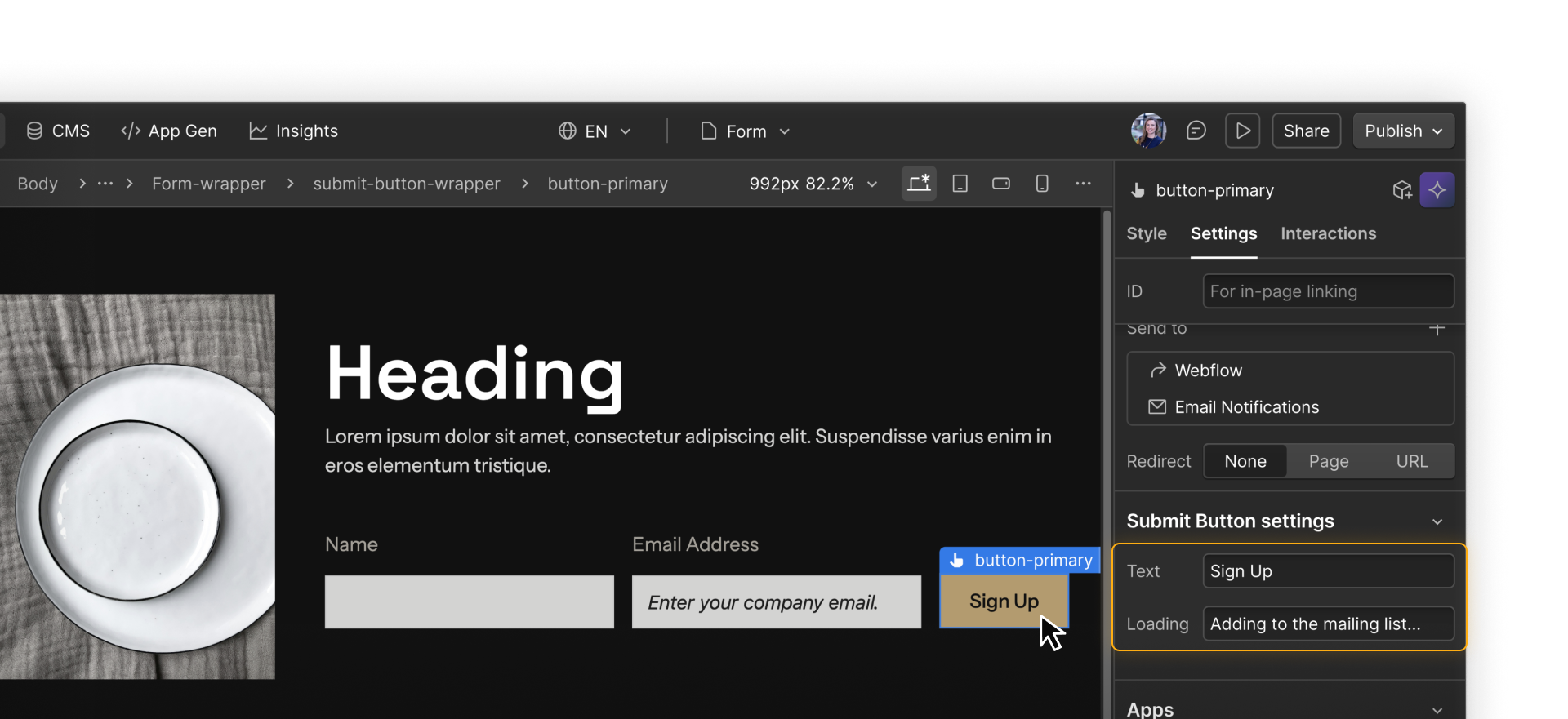 CMS App Gen Insights EN Form Share Publish

Body > ··· > Form-wrapper > submit-button-wrapper > button-primary 992px 82.2%

Heading

Lorem ipsum dolor sit amet, consectetur adipiscing elit. Suspendisse varius enim in eros elementum tristique.

Name

Email Address

Enter your company email.

button-primary

Sign Up

button-primary

Style Settings Interactions

ID For in-page linking

Send to

Webflow

Email Notifications

Redirect None Page URL

Submit Button settings

Text Sign Up

Loading Adding to the mailing list...

Apps